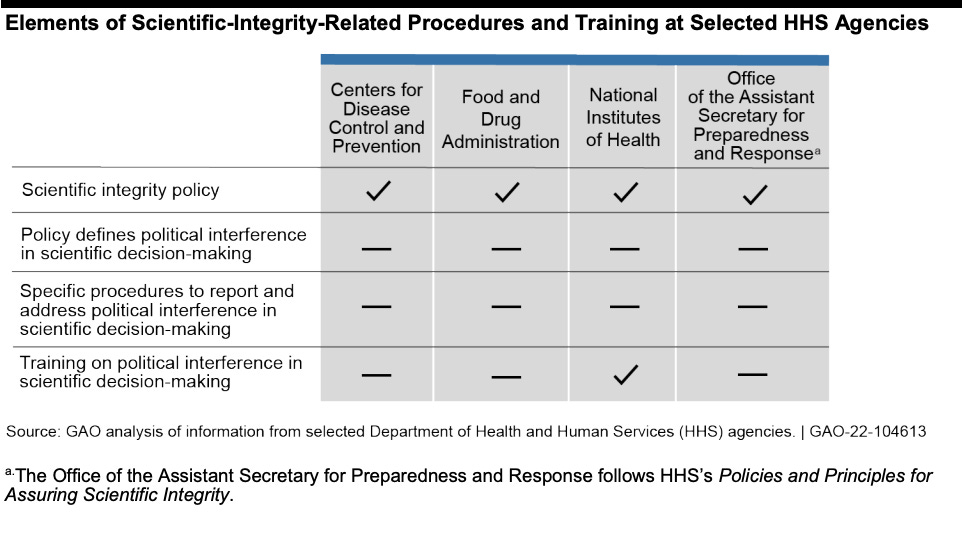 Elements of Scientific-Integrity-Related Procedures and Training at Selected HHS Agencies

| | Centers for Disease Control and Prevention | Food and Drug Administration | National Institutes of Health | Office of the Assistant Secretary for Preparedness and Response$^a$ |
|---|---|---|---|---|
| Scientific integrity policy | ✓ | ✓ | ✓ | ✓ |
| Policy defines political interference in scientific decision-making | — | — | — | — |
| Specific procedures to report and address political interference in scientific decision-making | — | — | — | — |
| Training on political interference in scientific decision-making | — | — | ✓ | — |

Source: GAO analysis of information from selected Department of Health and Human Services (HHS) agencies. | GAO-22-104613

$^a$The Office of the Assistant Secretary for Preparedness and Response follows HHS's Policies and Principles for Assuring Scientific Integrity.